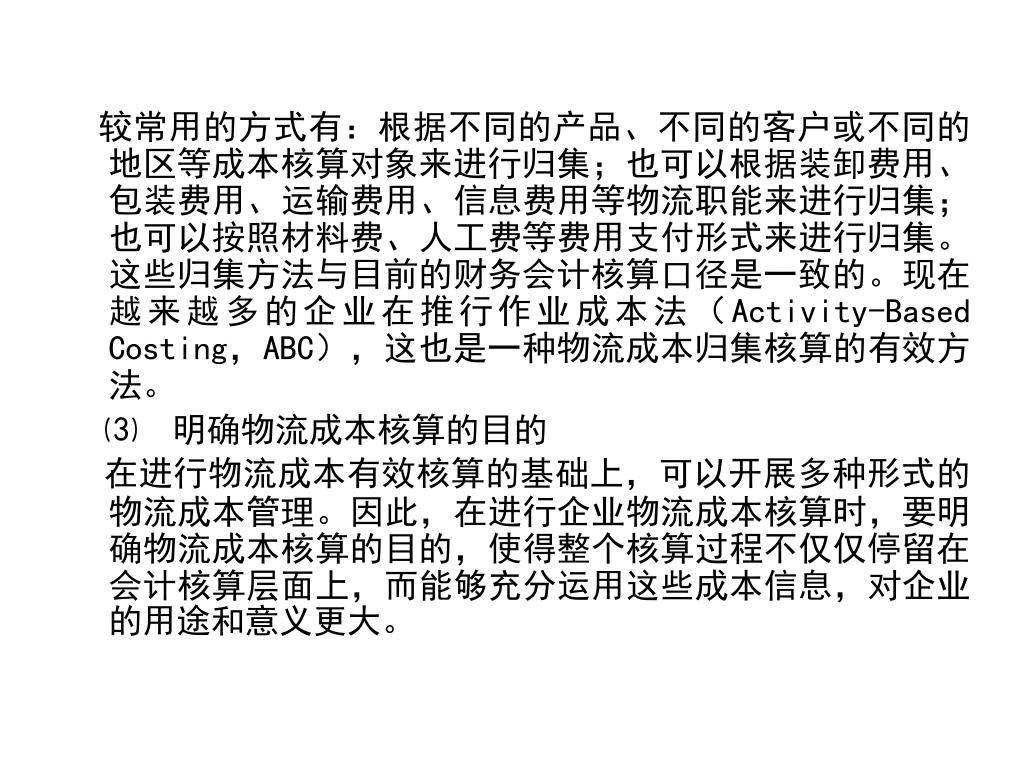 较常用的方式有：根据不同的产品、不同的客户或不同的地区等成本核算对象来进行归集；也可以根据装卸费用、包装费用、运输费用、信息费用等物流职能来进行归集；也可以按照材料费、人工费等费用支付形式来进行归集。这些归集方法与目前的财务会计核算口径是一致的。现在越来越多的企业在推行作业成本法（Activity-Based Costing，ABC），这也是一种物流成本归集核算的有效方法。

⑶ 明确物流成本核算的目的

在进行物流成本有效核算的基础上，可以开展多种形式的物流成本管理。因此，在进行企业物流成本核算时，要明确物流成本核算的目的，使得整个核算过程不仅仅停留在会计核算层面上，而能够充分运用这些成本信息，对企业的用途和意义更大。